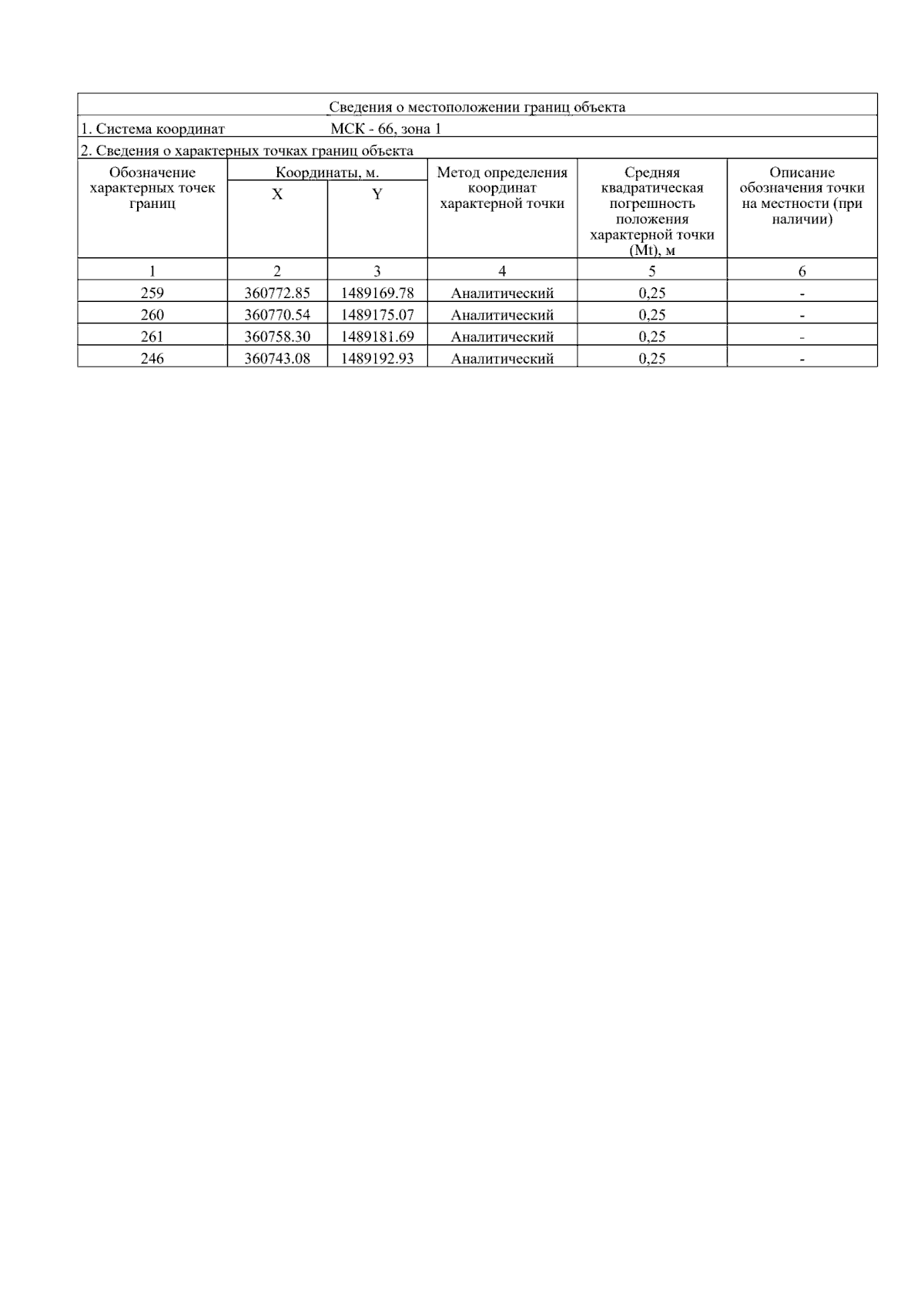 Сведения о местоположении границ объекта

1. Система координат МСК - 66, зона 1

2. Сведения о характерных точках границ объекта

| Обозначение характерных точек границ | Координаты, м. X | Координаты, м. Y | Метод определения координат характерной точки | Средняя квадратическая погрешность положения характерной точки (Mt), м | Описание обозначения точки на местности (при наличии) |
|---|---|---|---|---|---|
| 1 | 2 | 3 | 4 | 5 | 6 |
| 259 | 360772.85 | 1489169.78 | Аналитический | 0,25 | - |
| 260 | 360770.54 | 1489175.07 | Аналитический | 0,25 | - |
| 261 | 360758.30 | 1489181.69 | Аналитический | 0,25 | - |
| 246 | 360743.08 | 1489192.93 | Аналитический | 0,25 | - |